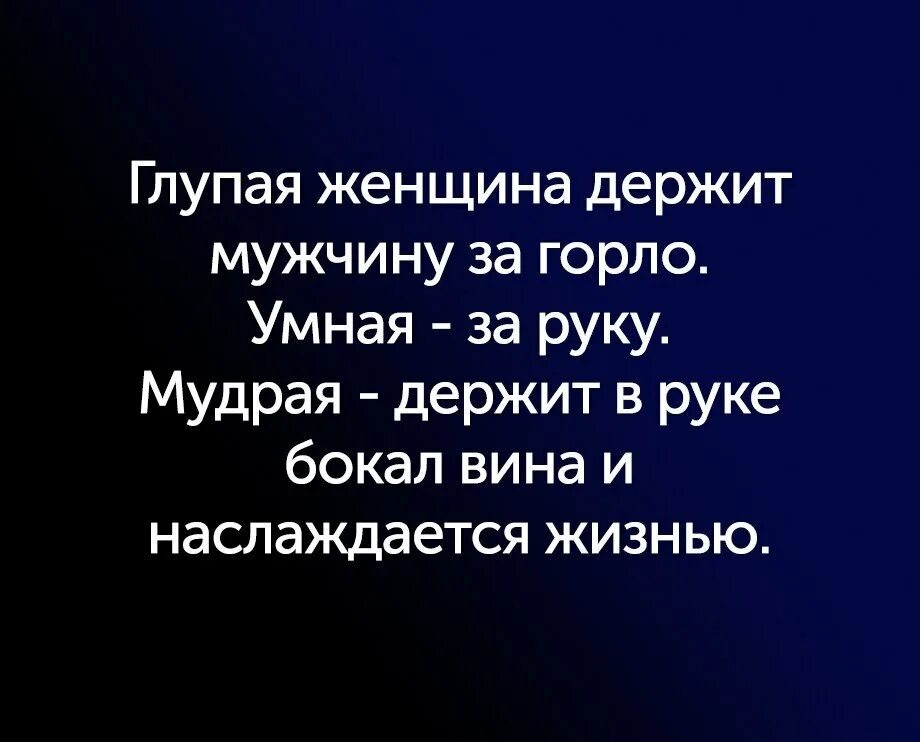 Глупая женщина держит мужчину за горло. Умная - за руку. Мудрая - держит в руке бокал вина и наслаждается жизнью.